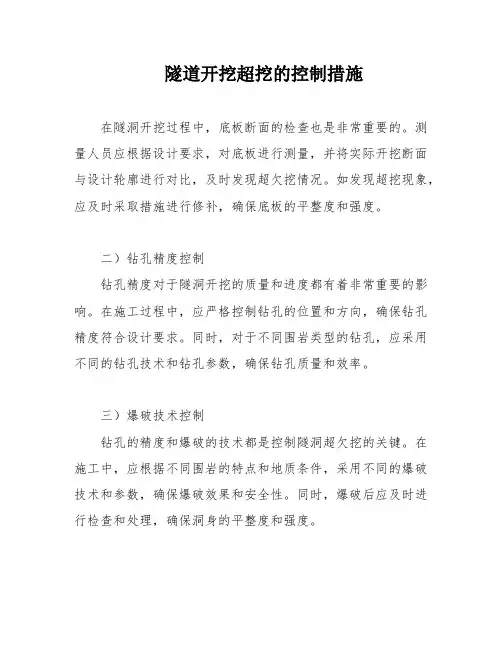 隧道开挖超挖的控制措施

在隧洞开挖过程中，底板断面的检查也是非常重要的。测量人员应根据设计要求，对底板进行测量，并将实际开挖断面与设计轮廓进行对比，及时发现超欠挖情况。如发现超挖现象，应及时采取措施进行修补，确保底板的平整度和强度。

二）钻孔精度控制

钻孔精度对于隧洞开挖的质量和进度都有着非常重要的影响。在施工过程中，应严格控制钻孔的位置和方向，确保钻孔精度符合设计要求。同时，对于不同围岩类型的钻孔，应采用不同的钻孔技术和钻孔参数，确保钻孔质量和效率。

三）爆破技术控制

钻孔的精度和爆破的技术都是控制隧洞超欠挖的关键。在施工中，应根据不同围岩的特点和地质条件，采用不同的爆破技术和参数，确保爆破效果和安全性。同时，爆破后应及时进行检查和处理，确保洞身的平整度和强度。